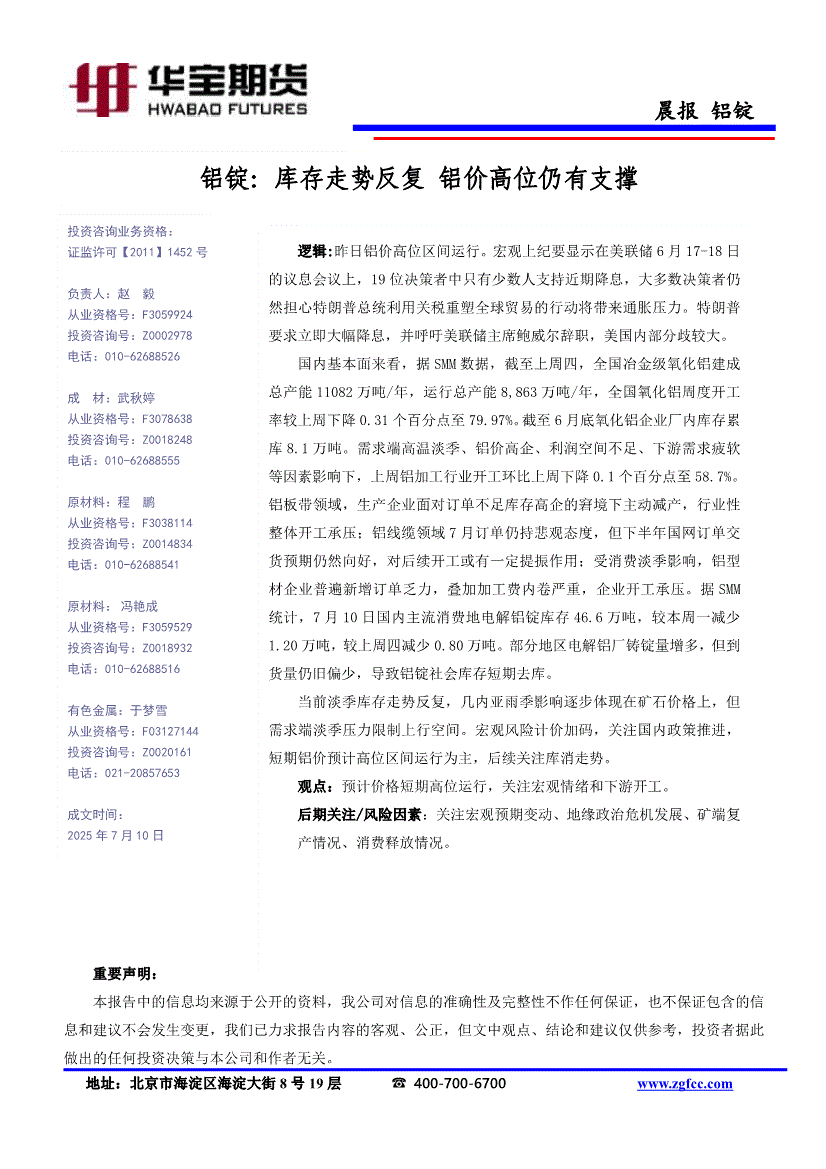 华宝期货
HWABAO FUTURES

晨报 铝锭

铝锭：库存走势反复 铝价高位仍有支撑

投资咨询业务资格：
证监许可【2011】1452 号

负责人：赵 毅
从业资格号：F3059924
投资咨询号：Z0002978
电话：010-62688526

成 材：武秋婷
从业资格号：F3078638
投资咨询号：Z0018248
电话：010-62688555

原材料：程 鹏
从业资格号：F3038114
投资咨询号：Z0014834
电话：010-62688541

原材料：冯艳成
从业资格号：F3059529
投资咨询号：Z0018932
电话：010-62688516

有色金属：于梦雪
从业资格号：F03127144
投资咨询号：Z0020161
电话：021-20857653

成文时间：
2025 年 7 月 10 日

逻辑：昨日铝价高位区间运行。宏观上纪要显示在美联储 6 月 17-18 日的议息会议上，19 位决策者中只有少数人支持近期降息，大多数决策者仍然担心特朗普总统利用关税重塑全球贸易的行动将带来通胀压力。特朗普要求立即大幅降息，并呼吁美联储主席鲍威尔辞职，美国内部分歧较大。

国内基本面来看，据 SMM 数据，截至上周四，全国冶金级氧化铝建成总产能 11082 万吨/年，运行总产能 8,863 万吨/年，全国氧化铝周度开工率较上周下降 0.31 个百分点至 79.97%。截至 6 月底氧化铝企业厂内库存累库 8.1 万吨。需求端高温淡季、铝价高企、利润空间不足、下游需求疲软等因素影响下，上周铝加工行业开工环比上周下降 0.1 个百分点至 58.7%。铝板带领域，生产企业面对订单不足库存高企的窘境下主动减产，行业性整体开工承压；铝线缆领域 7 月订单仍持悲观态度，但下半年国网订单交货预期仍然向好，对后续开工或有一定提振作用；受消费淡季影响，铝型材企业普遍新增订单乏力，叠加加工费内卷严重，企业开工承压。据 SMM 统计，7 月 10 日国内主流消费地电解铝锭库存 46.6 万吨，较本周一减少 1.20 万吨，较上周四减少 0.80 万吨。部分地区电解铝厂铸锭量增多，但到货量仍旧偏少，导致铝锭社会库存短期去库。

当前淡季库存走势反复，几内亚雨季影响逐步体现在矿石价格上，但需求端淡季压力限制上行空间。宏观风险计价加码，关注国内政策推进，短期铝价预计高位区间运行为主，后续关注库消走势。

观点：预计价格短期高位运行，关注宏观情绪和下游开工。

后期关注/风险因素：关注宏观预期变动、地缘政治危机发展、矿端复产情况、消费释放情况。

重要声明：
本报告中的信息均来源于公开的资料，我公司对信息的准确性及完整性不作任何保证，也不保证包含的信息和建议不会发生变更，我们已力求报告内容的客观、公正，但文中观点、结论和建议仅供参考，投资者据此做出的任何投资决策与本公司和作者无关。

地址：北京市海淀区海淀大街 8 号 19 层 ☎ 400-700-6700 www.zgfcc.com